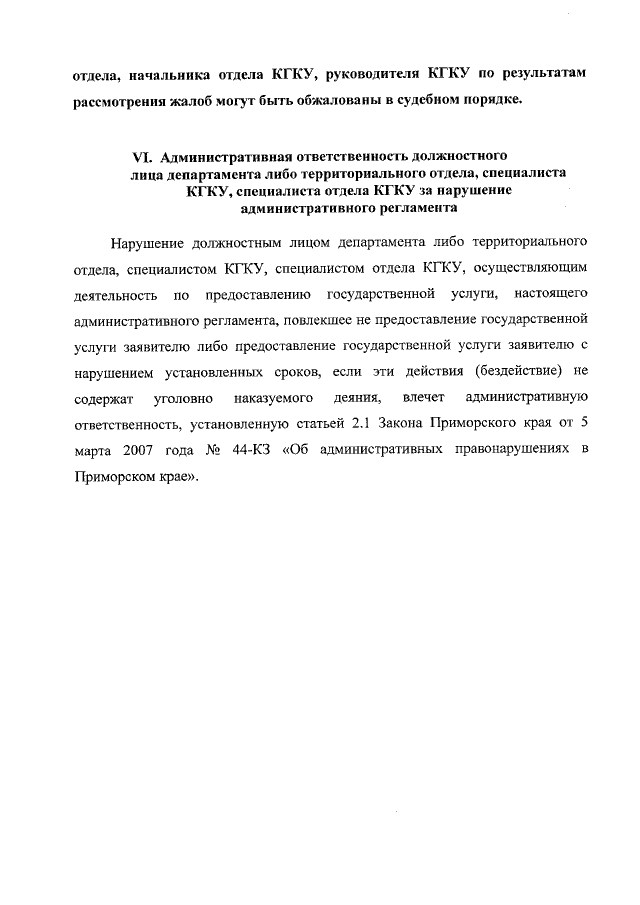 отдела, начальника отдела КГКУ, руководителя КГКУ по результатам рассмотрения жалоб могут быть обжалованы в судебном порядке.

VI. Административная ответственность должностного лица департамента либо территориального отдела, специалиста КГКУ, специалиста отдела КГКУ за нарушение административного регламента

Нарушение должностным лицом департамента либо территориального отдела, специалистом КГКУ, специалистом отдела КГКУ, осуществляющим деятельность по предоставлению государственной услуги, настоящего административного регламента, повлекшее не предоставление государственной услуги заявителю либо предоставление государственной услуги заявителю с нарушением установленных сроков, если эти действия (бездействие) не содержат уголовно наказуемого деяния, влечет административную ответственность, установленную статьей 2.1 Закона Приморского края от 5 марта 2007 года № 44-КЗ «Об административных правонарушениях в Приморском крае».